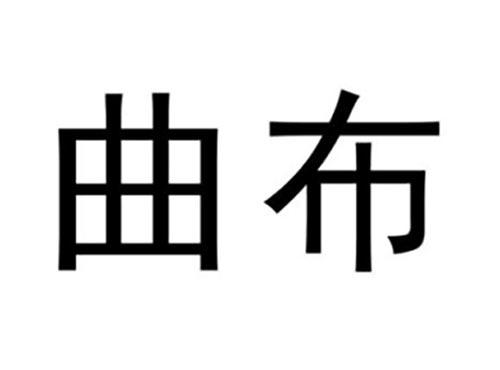 曲布